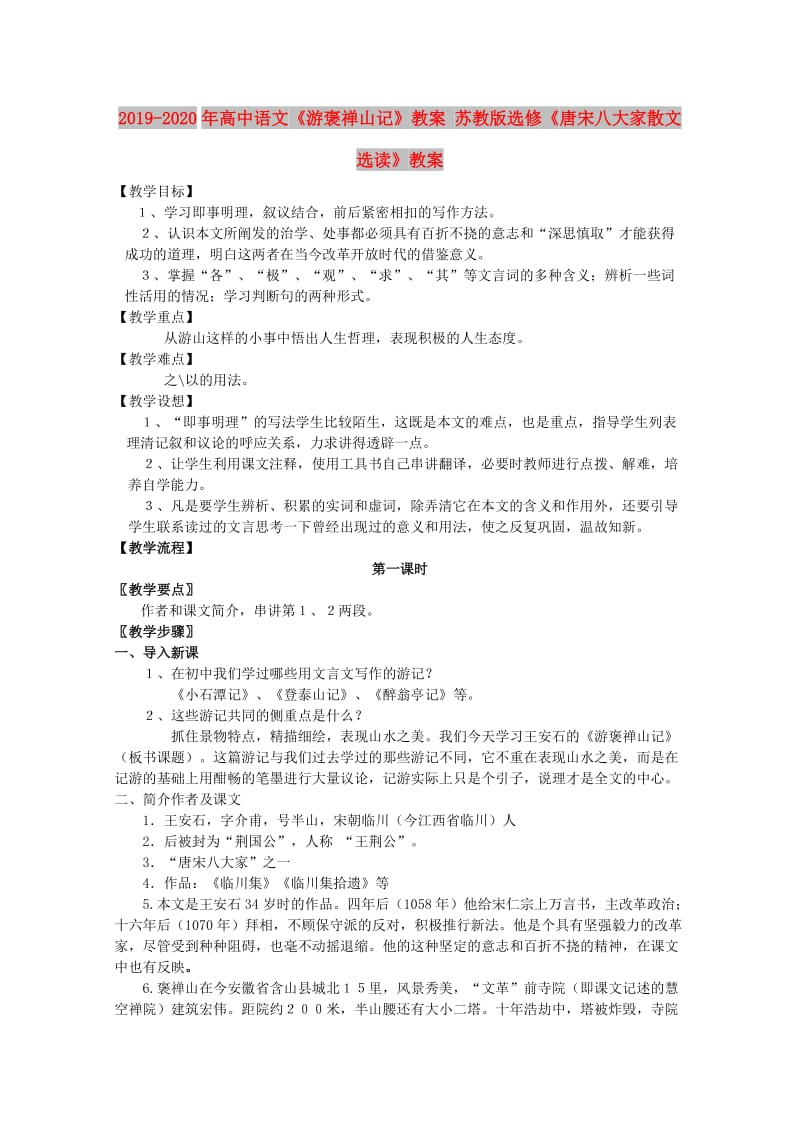 2019-2020年高中语文《游褒禅山记》教案 苏教版选修《唐宋八大家散文选读》教案

【教学目标】

1、学习即事明理，叙议结合，前后紧密相扣的写作方法。

2、认识本文所阐发的治学、处事都必须具有百折不挠的意志和“深思慎取”才能获得成功的道理，明白这两者在当今改革开放时代的借鉴意义。

3、掌握“各”、“极”、“观”、“求”、“其”等文言词的多种含义；辨析一些词性活用的情况；学习判断句的两种形式。

【教学重点】

从游山这样的小事中悟出人生哲理，表现积极的人生态度。

【教学难点】

之\以的用法。

【教学设想】

1、“即事明理”的写法学生比较陌生，这既是本文的难点，也是重点，指导学生列表理清记叙和议论的呼应关系，力求讲得透辟一点。

2、让学生利用课文注释，使用工具书自己串讲翻译，必要时教师进行点拨、解难，培养自学能力。

3、凡是要学生辨析、积累的实词和虚词，除弄清它在本文的含义和作用外，还要引导学生联系读过的文言思考一下曾经出现过的意义和用法，使之反复巩固，温故知新。

【教学流程】

第一课时

〖教学要点〗

作者和课文简介，串讲第1、2两段。

〖教学步骤〗

一、导入新课

1、在初中我们学过哪些用文言文写作的游记？

《小石潭记》、《登泰山记》、《醉翁亭记》等。

2、这些游记共同的侧重点是什么？

抓住景物特点，精描细绘，表现山水之美。我们今天学习王安石的《游褒禅山记》（板书课题）。这篇游记与我们过去学过的那些游记不同，它不重在表现山水之美，而是在记游的基础上用酣畅的笔墨进行大量议论，记游实际上只是个引子，说理才是全文的中心。

二、简介作者及课文

1．王安石，字介甫，号半山，宋朝临川（今江西省临川）人

2．后被封为“荆国公”，人称 “王荆公”。

3．“唐宋八大家”之一

4．作品：《临川集》《临川集拾遗》等

5.本文是王安石34岁时的作品。四年后（1058年）他给宋仁宗上万言书，主改革政治；十六年后（1070年）拜相，不顾保守派的反对，积极推行新法。他是个具有坚强毅力的改革家，尽管受到种种阻碍，也毫不动摇退缩。他的这种坚定的意志和百折不挠的精神，在课文中也有反映。

6.褒禅山在今安徽省含山县城北15里，风景秀美，“文革”前寺院（即课文记述的慧空禅院）建筑宏伟。距院约200米，半山腰还有大小二塔。十年浩劫中，塔被炸毁，寺院